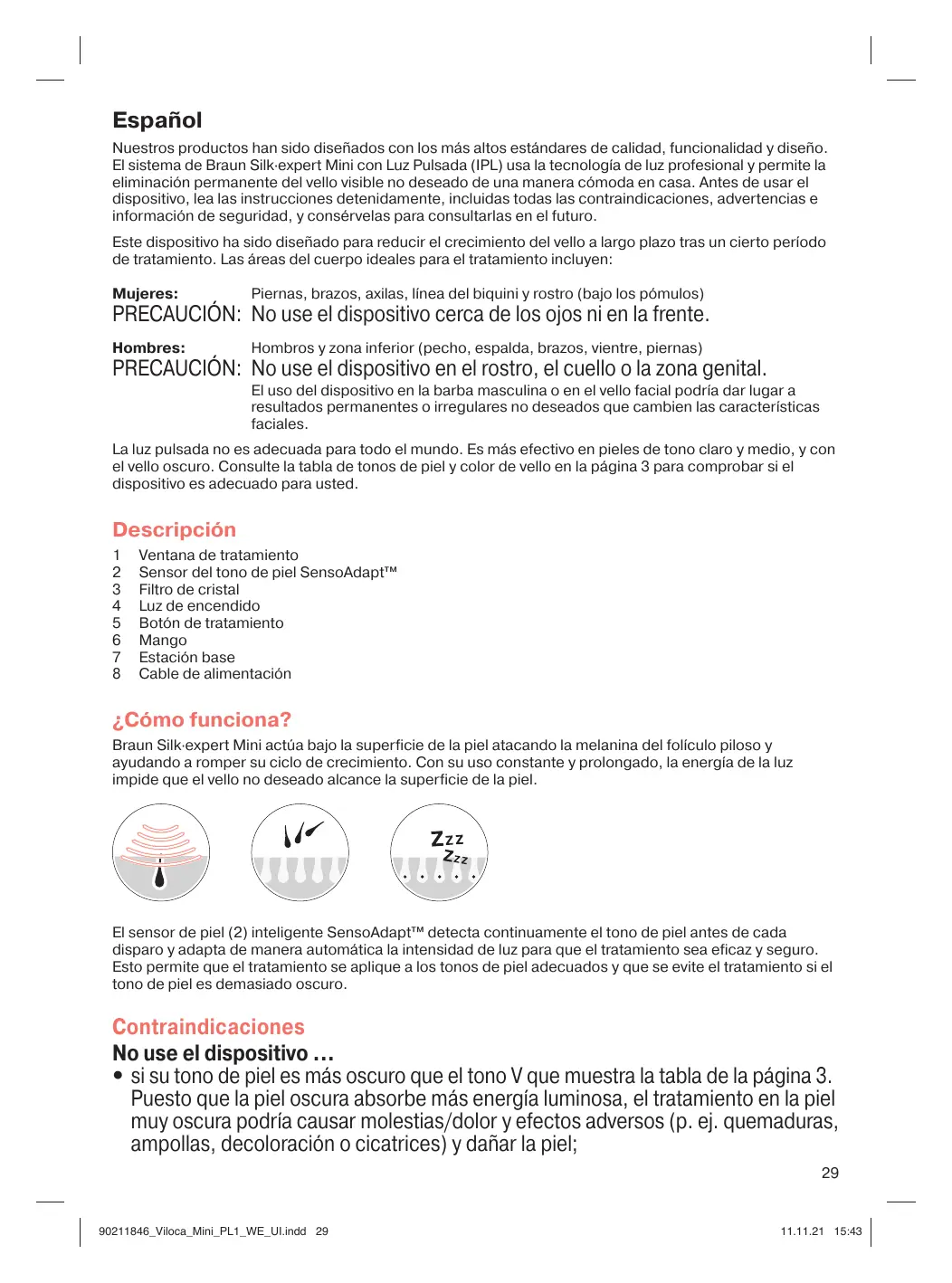 Español

Nuestros productos han sido diseñados con los más altos estándares de calidad, funcionalidad y diseño. El sistema de Braun Silk·expert Mini con Luz Pulsada (IPL) usa la tecnología de luz profesional y permite la eliminación permanente del vello visible no deseado de una manera cómoda en casa. Antes de usar el dispositivo, lea las instrucciones detenidamente, incluidas todas las contraindicaciones, advertencias e información de seguridad, y consérvelas para consultarlas en el futuro.

Este dispositivo ha sido diseñado para reducir el crecimiento del vello a largo plazo tras un cierto período de tratamiento. Las áreas del cuerpo ideales para el tratamiento incluyen:

Mujeres: Piernas, brazos, axilas, línea del biquini y rostro (bajo los pómulos)
PRECAUCIÓN: No use el dispositivo cerca de los ojos ni en la frente.

Hombres: Hombros y zona inferior (pecho, espalda, brazos, vientre, piernas)
PRECAUCIÓN: No use el dispositivo en el rostro, el cuello o la zona genital.
El uso del dispositivo en la barba masculina o en el vello facial podría dar lugar a resultados permanentes o irregulares no deseados que cambien las características faciales.

La luz pulsada no es adecuada para todo el mundo. Es más efectivo en pieles de tono claro y medio, y con el vello oscuro. Consulte la tabla de tonos de piel y color de vello en la página 3 para comprobar si el dispositivo es adecuado para usted.

Descripción
1 Ventana de tratamiento
2 Sensor del tono de piel SensoAdapt™
3 Filtro de cristal
4 Luz de encendido
5 Botón de tratamiento
6 Mango
7 Estación base
8 Cable de alimentación

¿Cómo funciona?
Braun Silk·expert Mini actúa bajo la superficie de la piel atacando la melanina del folículo piloso y ayudando a romper su ciclo de crecimiento. Con su uso constante y prolongado, la energía de la luz impide que el vello no deseado alcance la superficie de la piel.

Zzz
Zzz

El sensor de piel (2) inteligente SensoAdapt™ detecta continuamente el tono de piel antes de cada disparo y adapta de manera automática la intensidad de luz para que el tratamiento sea eficaz y seguro. Esto permite que el tratamiento se aplique a los tonos de piel adecuados y que se evite el tratamiento si el tono de piel es demasiado oscuro.

Contraindicaciones
No use el dispositivo …
• si su tono de piel es más oscuro que el tono V que muestra la tabla de la página 3. Puesto que la piel oscura absorbe más energía luminosa, el tratamiento en la piel muy oscura podría causar molestias/dolor y efectos adversos (p. ej. quemaduras, ampollas, decoloración o cicatrices) y dañar la piel;

29

90211846_Viloca_Mini_PL1_WE_UI.indd 29 11.11.21 15:43